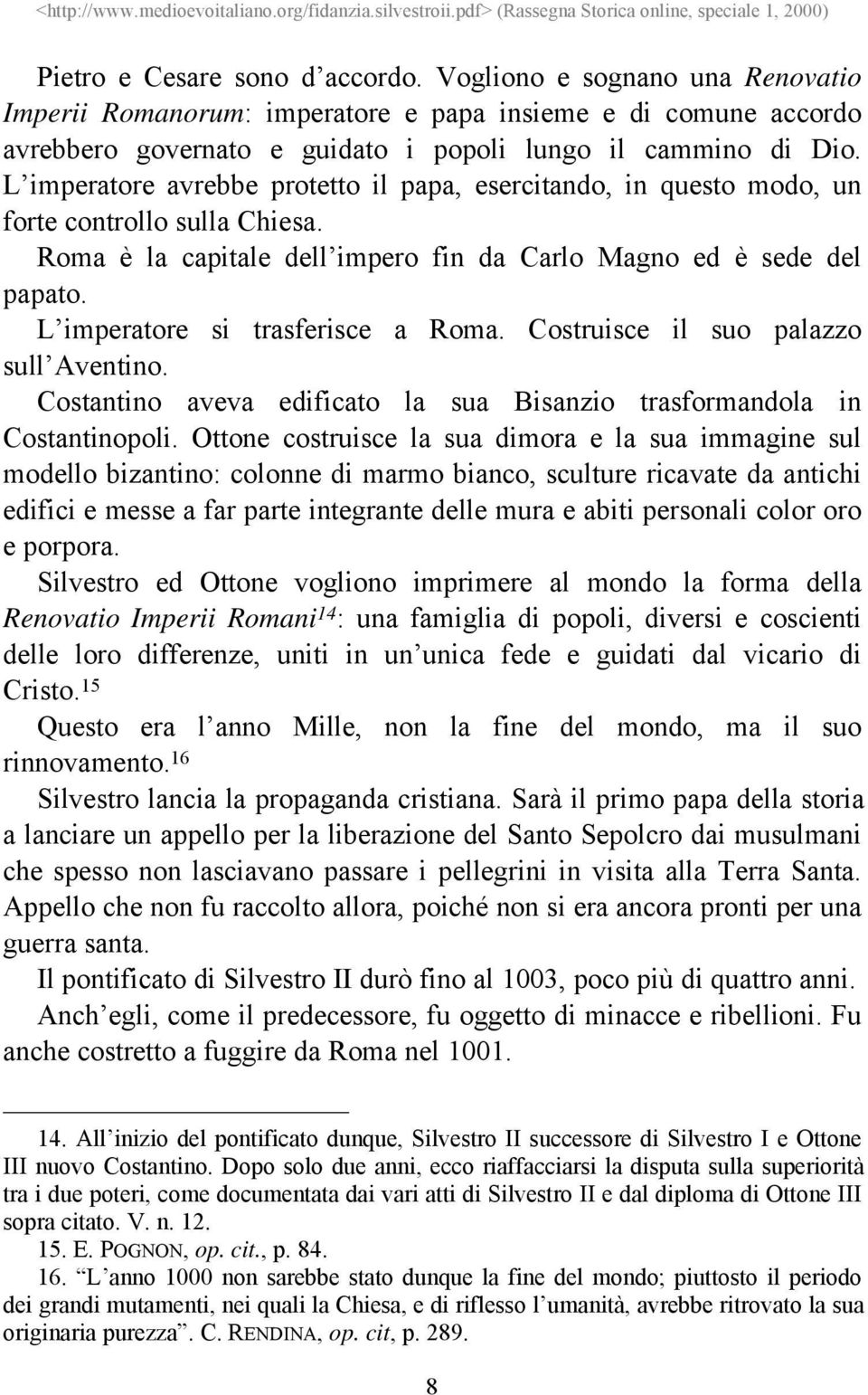 <http://www.medioevoitaliano.org/fidanzia.silvestroii.pdf> (Rassegna Storica online, speciale 1, 2000)

Pietro e Cesare sono d'accordo. Vogliono e sognano una Renovatio Imperii Romanorum: imperatore e papa insieme e di comune accordo avrebbero governato e guidato i popoli lungo il cammino di Dio. L'imperatore avrebbe protetto il papa, esercitando, in questo modo, un forte controllo sulla Chiesa.

Roma è la capitale dell'impero fin da Carlo Magno ed è sede del papato.

L'imperatore si trasferisce a Roma. Costruisce il suo palazzo sull'Aventino.

Costantino aveva edificato la sua Bisanzio trasformandola in Costantinopoli. Ottone costruisce la sua dimora e la sua immagine sul modello bizantino: colonne di marmo bianco, sculture ricavate da antichi edifici e messe a far parte integrante delle mura e abiti personali color oro e porpora.

Silvestro ed Ottone vogliono imprimere al mondo la forma della Renovatio Imperii Romani$^{14}$: una famiglia di popoli, diversi e coscienti delle loro differenze, uniti in un'unica fede e guidati dal vicario di Cristo.$^{15}$

Questo era l'anno Mille, non la fine del mondo, ma il suo rinnovamento.$^{16}$

Silvestro lancia la propaganda cristiana. Sarà il primo papa della storia a lanciare un appello per la liberazione del Santo Sepolcro dai musulmani che spesso non lasciavano passare i pellegrini in visita alla Terra Santa. Appello che non fu raccolto allora, poiché non si era ancora pronti per una guerra santa.

Il pontificato di Silvestro II durò fino al 1003, poco più di quattro anni.

Anch'egli, come il predecessore, fu oggetto di minacce e ribellioni. Fu anche costretto a fuggire da Roma nel 1001.

14. All'inizio del pontificato dunque, Silvestro II successore di Silvestro I e Ottone III nuovo Costantino. Dopo solo due anni, ecco riaffacciarsi la disputa sulla superiorità tra i due poteri, come documentata dai vari atti di Silvestro II e dal diploma di Ottone III sopra citato. V. n. 12.

15. E. POGNON, op. cit., p. 84.

16. "L'anno 1000 non sarebbe stato dunque la fine del mondo; piuttosto il periodo dei grandi mutamenti, nei quali la Chiesa, e di riflesso l'umanità, avrebbe ritrovato la sua originaria purezza". C. RENDINA, op. cit, p. 289.

8